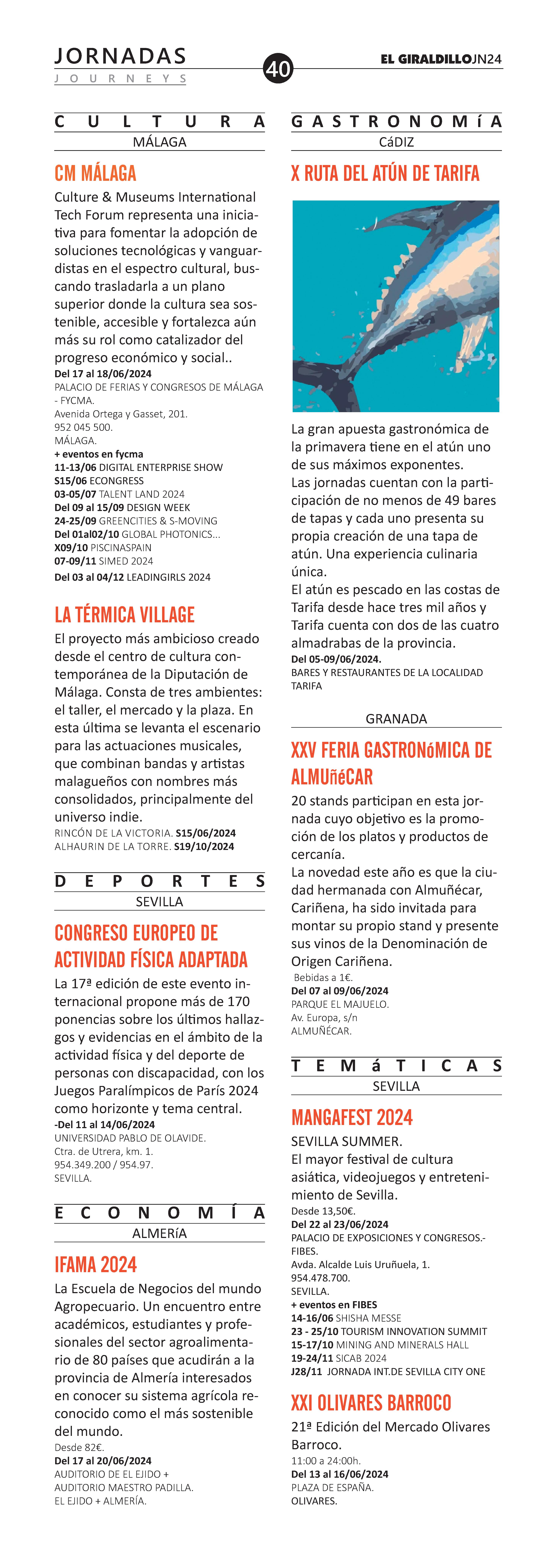 JORNADAS
JOURNEYS

40

EL GIRALDILLOJN24

CULTURA
MÁLAGA

CM MÁLAGA

Culture & Museums International Tech Forum representa una iniciativa para fomentar la adopción de soluciones tecnológicas y vanguardistas en el espectro cultural, buscando trasladarla a un plano superior donde la cultura sea sostenible, accesible y fortalezca aún más su rol como catalizador del progreso económico y social..
Del 17 al 18/06/2024
PALACIO DE FERIAS Y CONGRESOS DE MÁLAGA - FYCMA.
Avenida Ortega y Gasset, 201.
952 045 500.
MÁLAGA.
+ eventos en fycma
11-13/06 DIGITAL ENTERPRISE SHOW
S15/06 ECONGRESS
03-05/07 TALENT LAND 2024
Del 09 al 15/09 DESIGN WEEK
24-25/09 GREENCITIES & S-MOVING
Del 01al02/10 GLOBAL PHOTONICS...
X09/10 PISCINASPAIN
07-09/11 SIMED 2024
Del 03 al 04/12 LEADINGIRLS 2024

LA TÉRMICA VILLAGE

El proyecto más ambicioso creado desde el centro de cultura contemporánea de la Diputación de Málaga. Consta de tres ambientes: el taller, el mercado y la plaza. En esta última se levanta el escenario para las actuaciones musicales, que combinan bandas y artistas malagueños con nombres más consolidados, principalmente del universo indie.
RINCÓN DE LA VICTORIA. S15/06/2024
ALHAURIN DE LA TORRE. S19/10/2024

DEPORTES
SEVILLA

CONGRESO EUROPEO DE ACTIVIDAD FÍSICA ADAPTADA

La 17ª edición de este evento internacional propone más de 170 ponencias sobre los últimos hallazgos y evidencias en el ámbito de la actividad física y del deporte de personas con discapacidad, con los Juegos Paralímpicos de París 2024 como horizonte y tema central.
-Del 11 al 14/06/2024
UNIVERSIDAD PABLO DE OLAVIDE.
Ctra. de Utrera, km. 1.
954.349.200 / 954.97.
SEVILLA.

ECONOMÍA
ALMERÍA

IFAMA 2024

La Escuela de Negocios del mundo Agropecuario. Un encuentro entre académicos, estudiantes y profesionales del sector agroalimentario de 80 países que acudirán a la provincia de Almería interesados en conocer su sistema agrícola reconocido como el más sostenible del mundo.
Desde 82€.
Del 17 al 20/06/2024
AUDITORIO DE EL EJIDO +
AUDITORIO MAESTRO PADILLA.
EL EJIDO + ALMERÍA.

GASTRONOMíA
CáDIZ

X RUTA DEL ATÚN DE TARIFA

La gran apuesta gastronómica de la primavera tiene en el atún uno de sus máximos exponentes.
Las jornadas cuentan con la participación de no menos de 49 bares de tapas y cada uno presenta su propia creación de una tapa de atún. Una experiencia culinaria única.
El atún es pescado en las costas de Tarifa desde hace tres mil años y Tarifa cuenta con dos de las cuatro almadrabas de la provincia.
Del 05-09/06/2024.
BARES Y RESTAURANTES DE LA LOCALIDAD TARIFA

GRANADA

XXV FERIA GASTRONóMICA DE ALMUñéCAR

20 stands participan en esta jornada cuyo objetivo es la promoción de los platos y productos de cercanía.
La novedad este año es que la ciudad hermanada con Almuñécar, Cariñena, ha sido invitada para montar su propio stand y presente sus vinos de la Denominación de Origen Cariñena.
Bebidas a 1€.
Del 07 al 09/06/2024
PARQUE EL MAJUELO.
Av. Europa, s/n
ALMUÑÉCAR.

TEMáTICAS
SEVILLA

MANGAFEST 2024

SEVILLA SUMMER.
El mayor festival de cultura asiática, videojuegos y entretenimiento de Sevilla.
Desde 13,50€.
Del 22 al 23/06/2024
PALACIO DE EXPOSICIONES Y CONGRESOS.- FIBES.
Avda. Alcalde Luis Uruñuela, 1.
954.478.700.
SEVILLA.
+ eventos en FIBES
14-16/06 SHISHA MESSE
23 - 25/10 TOURISM INNOVATION SUMMIT
15-17/10 MINING AND MINERALS HALL
19-24/11 SICAB 2024
J28/11 JORNADA INT.DE SEVILLA CITY ONE

XXI OLIVARES BARROCO

21ª Edición del Mercado Olivares Barroco.
11:00 a 24:00h.
Del 13 al 16/06/2024
PLAZA DE ESPAÑA.
OLIVARES.